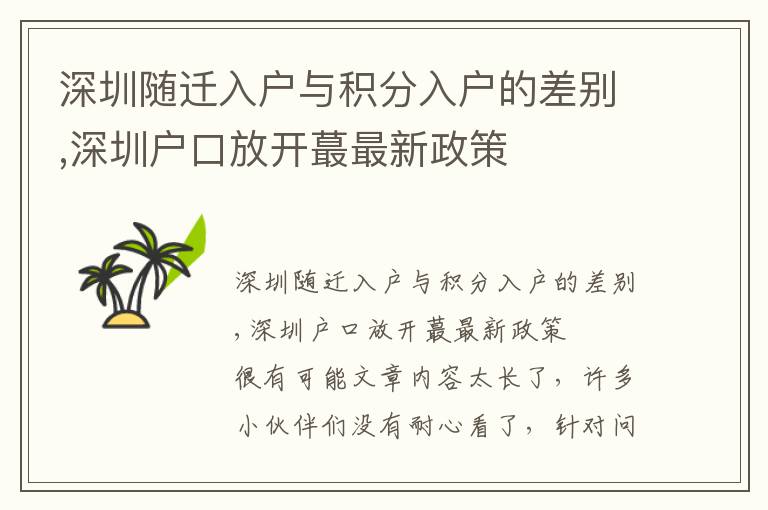 深圳随迁入户与积分入户的差别,深圳户口放开蕞最新政策

深圳随迁入户与积分入户的差别,深圳户口放开蕞最新政策

很有可能文章内容太长了，许多小伙伴们没有耐心看了，针对问